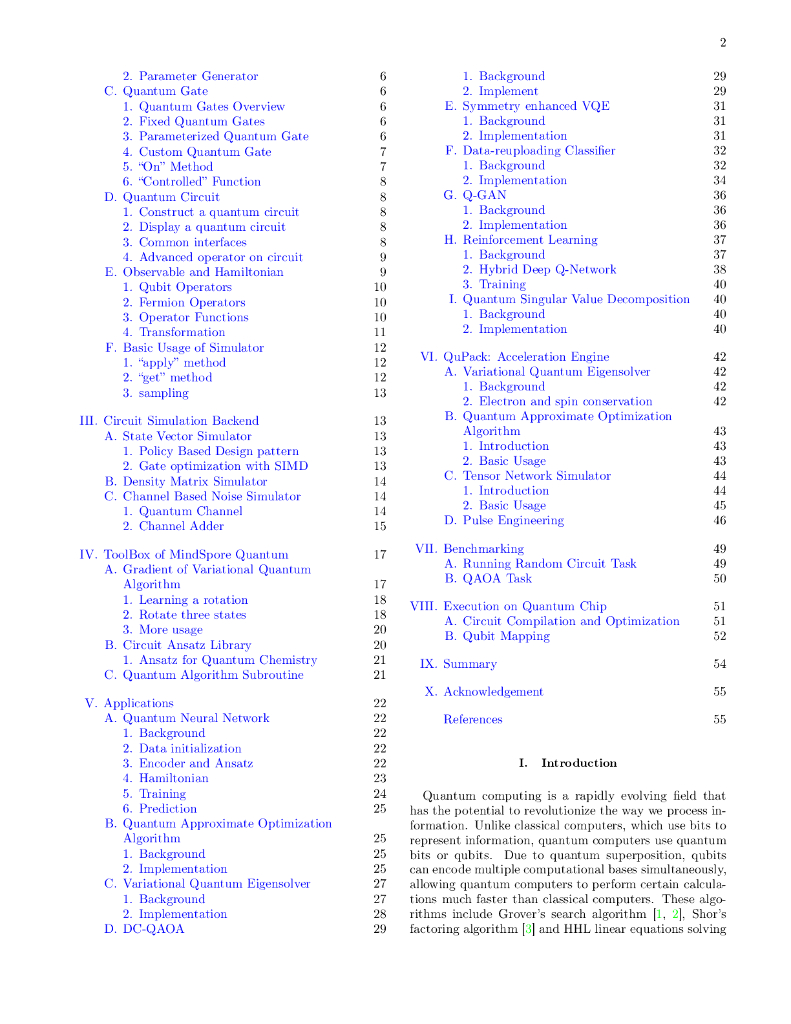 2

2. Parameter Generator 6
C. Quantum Gate 6
1. Quantum Gates Overview 6
2. Fixed Quantum Gates 6
3. Parameterized Quantum Gate 6
4. Custom Quantum Gate 7
5. "On" Method 7
6. "Controlled" Function 8
D. Quantum Circuit 8
1. Construct a quantum circuit 8
2. Display a quantum circuit 8
3. Common interfaces 8
4. Advanced operator on circuit 9
E. Observable and Hamiltonian 9
1. Qubit Operators 10
2. Fermion Operators 10
3. Operator Functions 10
4. Transformation 11
F. Basic Usage of Simulator 12
1. "apply" method 12
2. "get" method 12
3. sampling 13

III. Circuit Simulation Backend 13
A. State Vector Simulator 13
1. Policy Based Design pattern 13
2. Gate optimization with SIMD 13
B. Density Matrix Simulator 14
C. Channel Based Noise Simulator 14
1. Quantum Channel 14
2. Channel Adder 15

IV. ToolBox of MindSpore Quantum 17
A. Gradient of Variational Quantum Algorithm 17
1. Learning a rotation 18
2. Rotate three states 18
3. More usage 20
B. Circuit Ansatz Library 20
1. Ansatz for Quantum Chemistry 21
C. Quantum Algorithm Subroutine 21

V. Applications 22
A. Quantum Neural Network 22
1. Background 22
2. Data initialization 22
3. Encoder and Ansatz 22
4. Hamiltonian 23
5. Training 24
6. Prediction 25
B. Quantum Approximate Optimization Algorithm 25
1. Background 25
2. Implementation 25
C. Variational Quantum Eigensolver 27
1. Background 27
2. Implementation 28
D. DC-QAOA 29

1. Background 29
2. Implement 29
E. Symmetry enhanced VQE 31
1. Background 31
2. Implementation 31
F. Data-reuploading Classifier 32
1. Background 32
2. Implementation 34
G. Q-GAN 36
1. Background 36
2. Implementation 36
H. Reinforcement Learning 37
1. Background 37
2. Hybrid Deep Q-Network 38
3. Training 40
I. Quantum Singular Value Decomposition 40
1. Background 40
2. Implementation 40

VI. QuPack: Acceleration Engine 42
A. Variational Quantum Eigensolver 42
1. Background 42
2. Electron and spin conservation 42
B. Quantum Approximate Optimization Algorithm 43
1. Introduction 43
2. Basic Usage 43
C. Tensor Network Simulator 44
1. Introduction 44
2. Basic Usage 45
D. Pulse Engineering 46

VII. Benchmarking 49
A. Running Random Circuit Task 49
B. QAOA Task 50

VIII. Execution on Quantum Chip 51
A. Circuit Compilation and Optimization 51
B. Qubit Mapping 52

IX. Summary 54

X. Acknowledgement 55

References 55

I. Introduction

Quantum computing is a rapidly evolving field that has the potential to revolutionize the way we process information. Unlike classical computers, which use bits to represent information, quantum computers use quantum bits or qubits. Due to quantum superposition, qubits can encode multiple computational bases simultaneously, allowing quantum computers to perform certain calculations much faster than classical computers. These algorithms include Grover's search algorithm [1, 2], Shor's factoring algorithm [3] and HHL linear equations solving